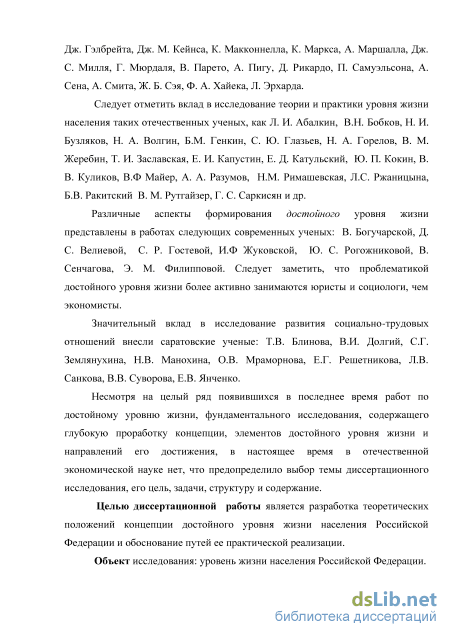 Дж. Гэлбрейта, Дж. М. Кейнса, К. Макконнелла, К. Маркса, А. Маршалла, Дж. С. Милля, Г. Мюрдаля, В. Парето, А. Пигу, Д. Рикардо, П. Самуэльсона, А. Сена, А. Смита, Ж. Б. Сэя, Ф. А. Хайека, Л. Эрхарда.

Следует отметить вклад в исследование теории и практики уровня жизни населения таких отечественных ученых, как Л. И. Абалкин, В.Н. Бобков, Н. И. Бузляков, Н. А. Волгин, Б.М. Генкин, С. Ю. Глазьев, Н. А. Горелов, В. М. Жеребин, Т. И. Заславская, Е. И. Капустин, Е. Д. Катульский, Ю. П. Кокин, В. В. Куликов, В.Ф Майер, А. А. Разумов, Н.М. Римашевская, Л.С. Ржаницына, Б.В. Ракитский В. М. Рутгайзер, Г. С. Саркисян и др.

Различные аспекты формирования достойного уровня жизни представлены в работах следующих современных ученых: В. Богучарской, Д. С. Велиевой, С. Р. Гостевой, И.Ф Жуковской, Ю. С. Рогожниковой, В. Сенчагова, Э. М. Филипповой. Следует заметить, что проблематикой достойного уровня жизни более активно занимаются юристы и социологи, чем экономисты.

Значительный вклад в исследование развития социально-трудовых отношений внесли саратовские ученые: Т.В. Блинова, В.И. Долгий, С.Г. Землянухина, Н.В. Манохина, О.В. Мраморнова, Е.Г. Решетникова, Л.В. Санкова, В.В. Суворова, Е.В. Янченко.

Несмотря на целый ряд появившихся в последнее время работ по достойному уровню жизни, фундаментального исследования, содержащего глубокую проработку концепции, элементов достойного уровня жизни и направлений его достижения, в настоящее время в отечественной экономической науке нет, что предопределило выбор темы диссертационного исследования, его цель, задачи, структуру и содержание.

Целью диссертационной работы является разработка теоретических положений концепции достойного уровня жизни населения Российской Федерации и обоснование путей ее практической реализации.

Объект исследования: уровень жизни населения Российской Федерации.

dsLib.net
библиотека диссертаций